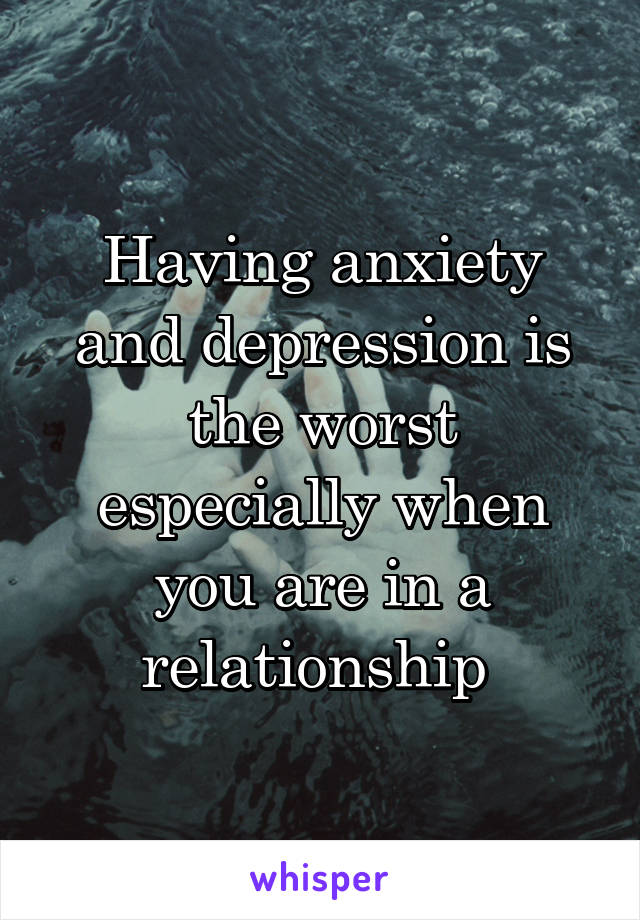 Having anxiety and depression is the worst especially when you are in a relationship

whisper